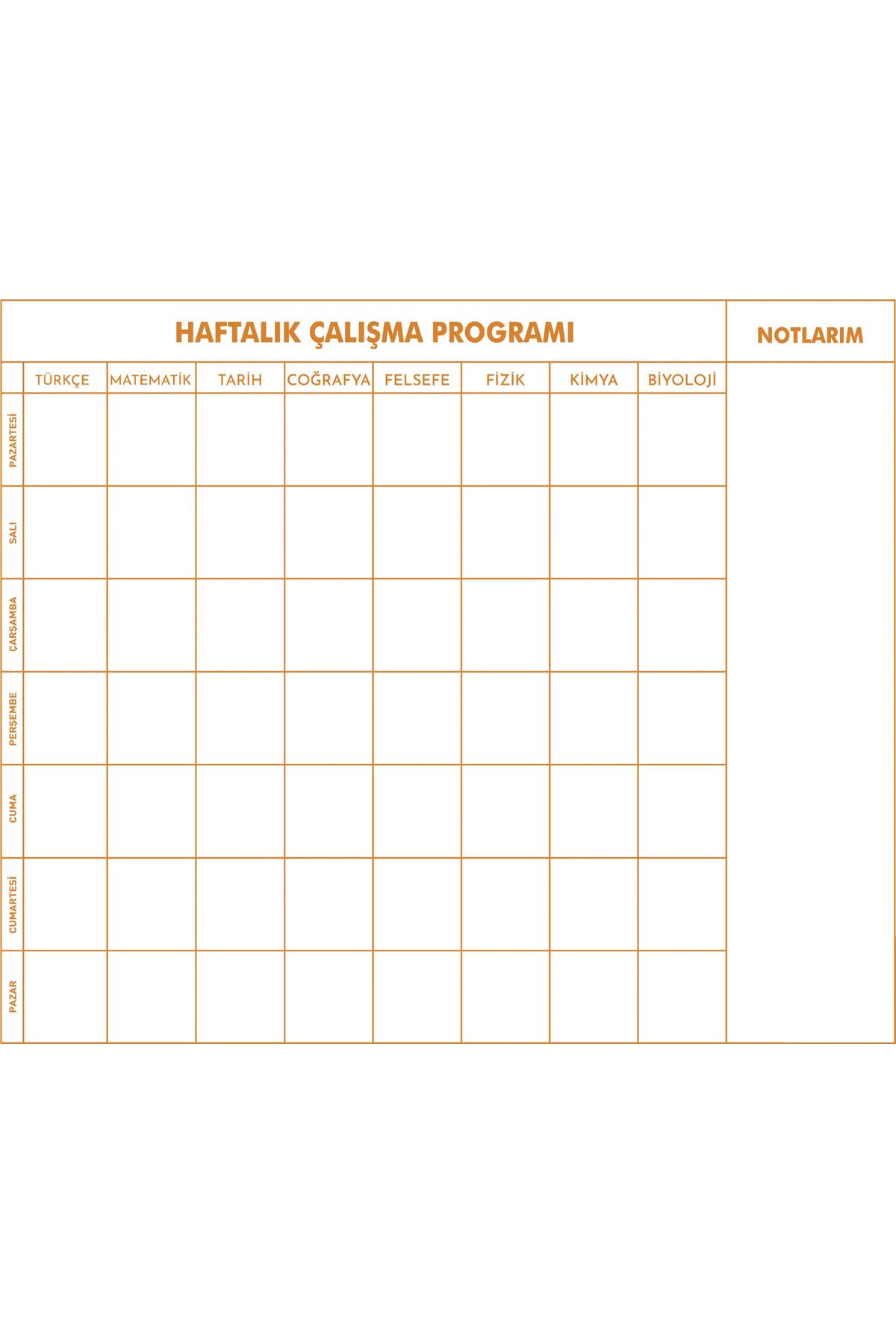 HAFTALIK ÇALIŞMA PROGRAMI

NOTLARIM

| | TÜRKÇE | MATEMATİK | TARİH | COĞRAFYA | FELSEFE | FİZİK | KİMYA | BİYOLOJİ |
|---|---|---|---|---|---|---|---|---|
| PAZARTESİ | | | | | | | | |
| SALI | | | | | | | | |
| ÇARŞAMBA | | | | | | | | |
| PERŞEMBE | | | | | | | | |
| CUMA | | | | | | | | |
| CUMARTESİ | | | | | | | | |
| PAZAR | | | | | | | | |